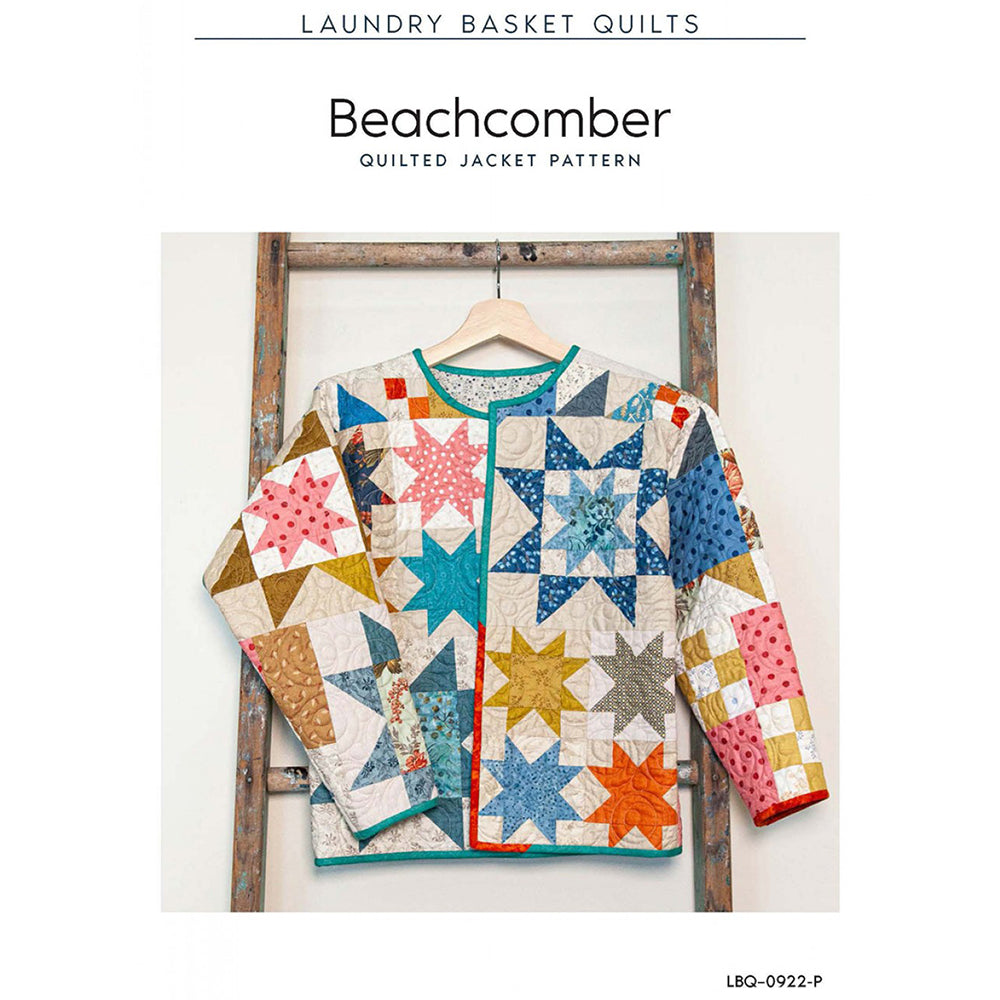 LAUNDRY BASKET QUILTS

Beachcomber

QUILTED JACKET PATTERN

LBQ-0922-P